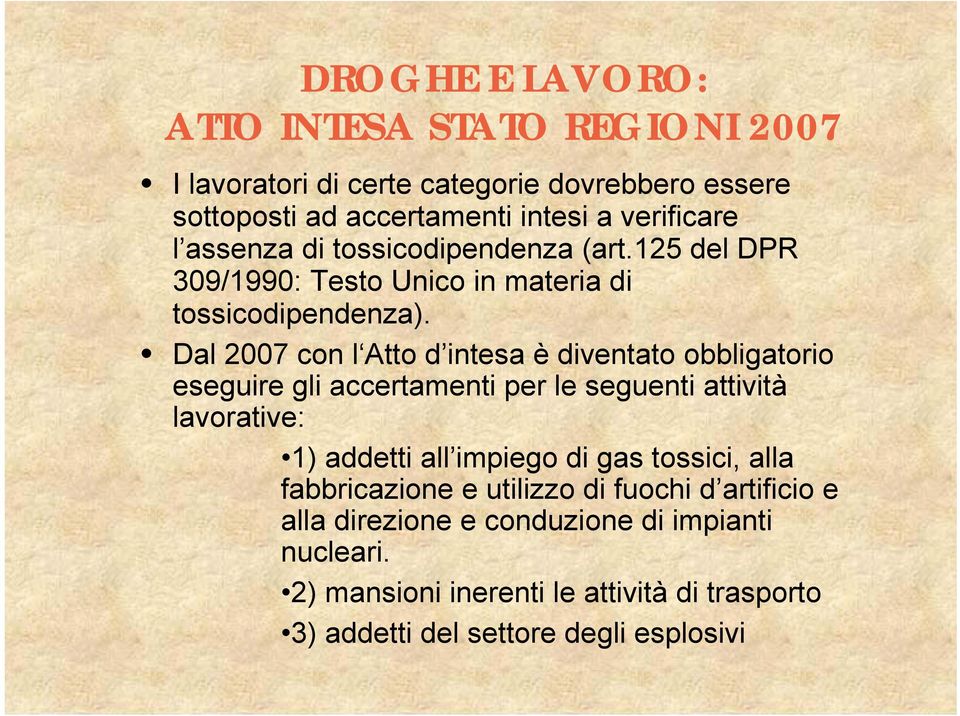 DROGHE E LAVORO:
ATTO INTESA STATO REGIONI 2007

• I lavoratori di certe categorie dovrebbero essere sottoposti ad accertamenti intesi a verificare l'assenza di tossicodipendenza (art.125 del DPR 309/1990: Testo Unico in materia di tossicodipendenza).

• Dal 2007 con l'Atto d'intesa è diventato obbligatorio eseguire gli accertamenti per le seguenti attività lavorative:

•1) addetti all'impiego di gas tossici, alla fabbricazione e utilizzo di fuochi d'artificio e alla direzione e conduzione di impianti nucleari.

•2) mansioni inerenti le attività di trasporto

•3) addetti del settore degli esplosivi